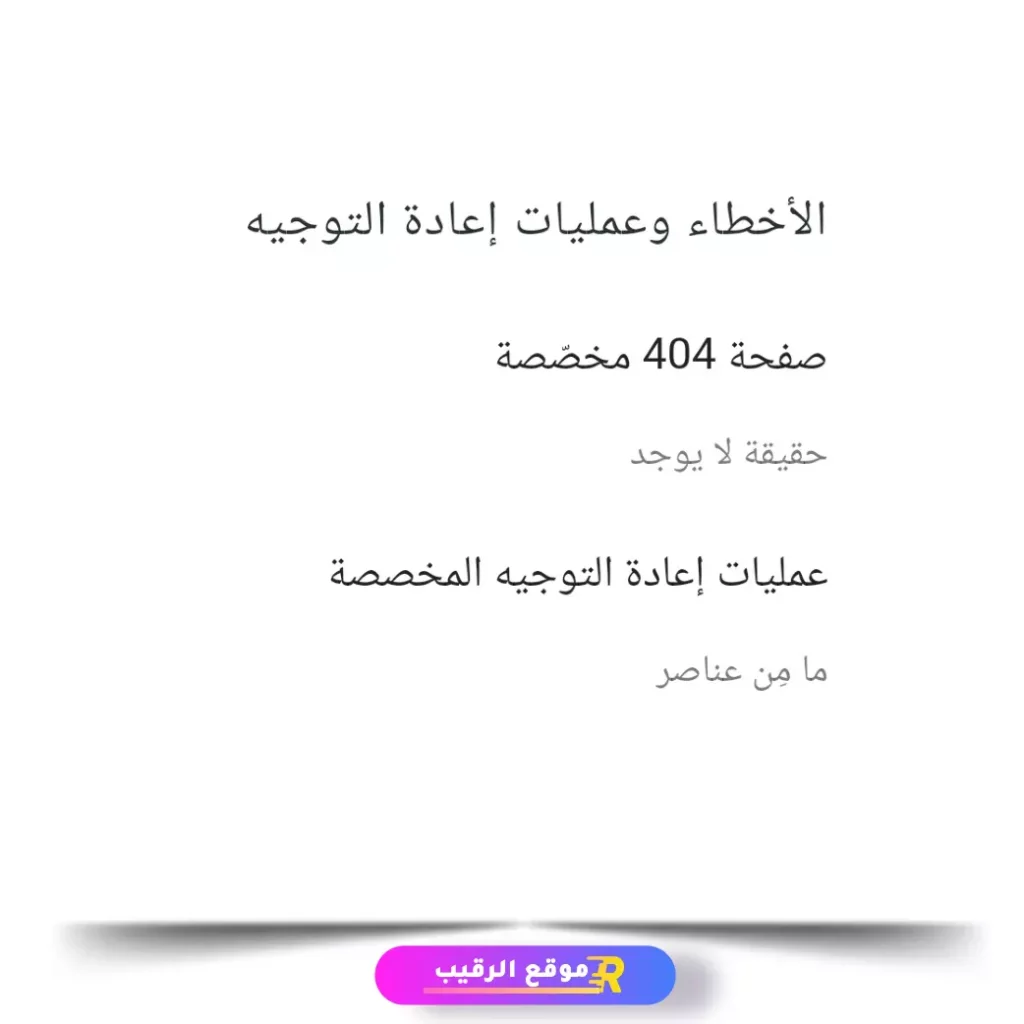 الأخطاء وعمليات إعادة التوجيه

صفحة 404 مخصّصة

حقيقة لا يوجد

عمليات إعادة التوجيه المخصصة

ما مِن عناصر

موقع الرقيب R